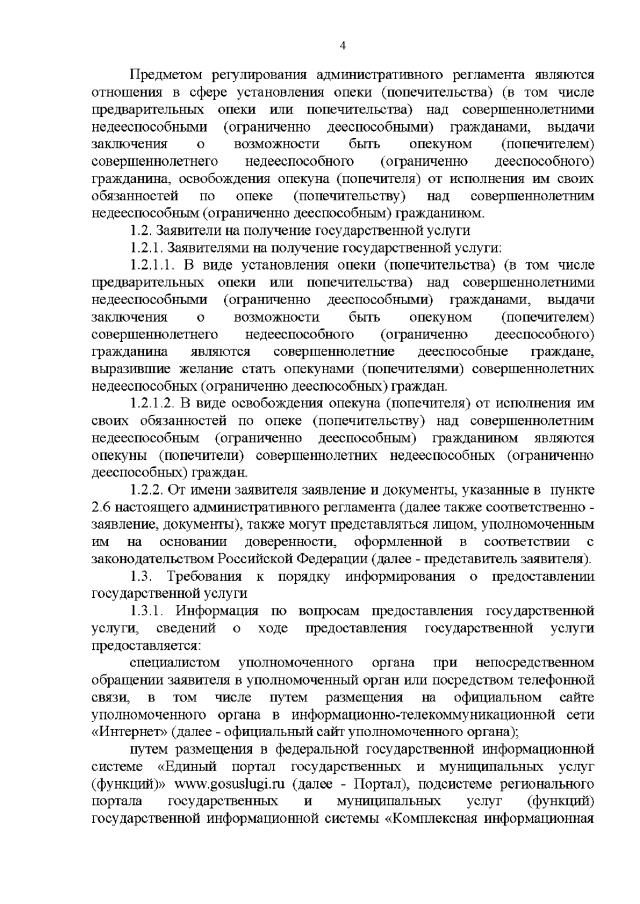 4

Предметом регулирования административного регламента являются отношения в сфере установления опеки (попечительства) (в том числе предварительных опеки или попечительства) над совершеннолетними недееспособными (ограниченно дееспособными) гражданами, выдачи заключения о возможности быть опекуном (попечителем) совершеннолетнего недееспособного (ограниченно дееспособного) гражданина, освобождения опекуна (попечителя) от исполнения им своих обязанностей по опеке (попечительству) над совершеннолетним недееспособным (ограниченно дееспособным) гражданином.

1.2. Заявители на получение государственной услуги

1.2.1. Заявителями на получение государственной услуги:

1.2.1.1. В виде установления опеки (попечительства) (в том числе предварительных опеки или попечительства) над совершеннолетними недееспособными (ограниченно дееспособными) гражданами, выдачи заключения о возможности быть опекуном (попечителем) совершеннолетнего недееспособного (ограниченно дееспособного) гражданина являются совершеннолетние дееспособные граждане, выразившие желание стать опекунами (попечителями) совершеннолетних недееспособных (ограниченно дееспособных) граждан.

1.2.1.2. В виде освобождения опекуна (попечителя) от исполнения им своих обязанностей по опеке (попечительству) над совершеннолетним недееспособным (ограниченно дееспособным) гражданином являются опекуны (попечители) совершеннолетних недееспособных (ограниченно дееспособных) граждан.

1.2.2. От имени заявителя заявление и документы, указанные в пункте 2.6 настоящего административного регламента (далее также соответственно - заявление, документы), также могут представляться лицом, уполномоченным им на основании доверенности, оформленной в соответствии с законодательством Российской Федерации (далее - представитель заявителя).

1.3. Требования к порядку информирования о предоставлении государственной услуги

1.3.1. Информация по вопросам предоставления государственной услуги, сведений о ходе предоставления государственной услуги предоставляется:

специалистом уполномоченного органа при непосредственном обращении заявителя в уполномоченный орган или посредством телефонной связи, в том числе путем размещения на официальном сайте уполномоченного органа в информационно-телекоммуникационной сети «Интернет» (далее - официальный сайт уполномоченного органа);

путем размещения в федеральной государственной информационной системе «Единый портал государственных и муниципальных услуг (функций)» www.gosuslugi.ru (далее - Портал), подсистеме регионального портала государственных и муниципальных услуг (функций) государственной информационной системы «Комплексная информационная